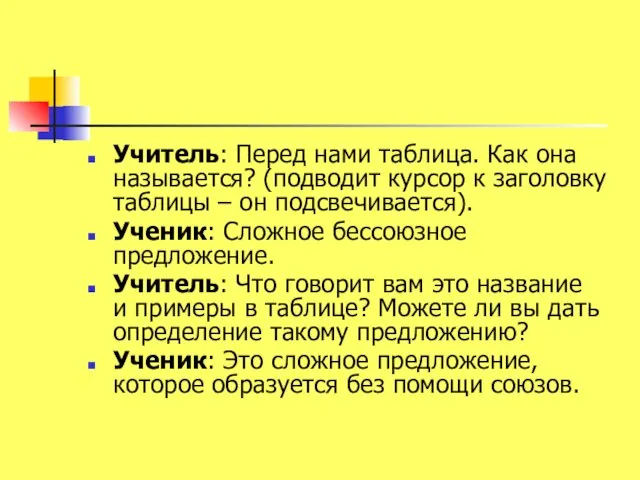 Учитель: Перед нами таблица. Как она называется? (подводит курсор к заголовку таблицы – он подсвечивается).

Ученик: Сложное бессоюзное предложение.

Учитель: Что говорит вам это название и примеры в таблице? Можете ли вы дать определение такому предложению?

Ученик: Это сложное предложение, которое образуется без помощи союзов.